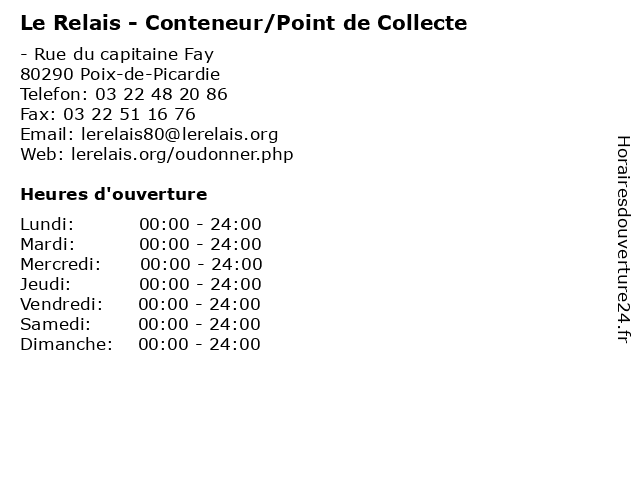 Le Relais - Conteneur/Point de Collecte

- Rue du capitaine Fay
80290 Poix-de-Picardie
Telefon: 03 22 48 20 86
Fax: 03 22 51 16 76
Email: lerelais80@lerelais.org
Web: lerelais.org/oudonner.php

Heures d'ouverture

Lundi: 00:00 - 24:00
Mardi: 00:00 - 24:00
Mercredi: 00:00 - 24:00
Jeudi: 00:00 - 24:00
Vendredi: 00:00 - 24:00
Samedi: 00:00 - 24:00
Dimanche: 00:00 - 24:00

Horairesdouverture24.fr